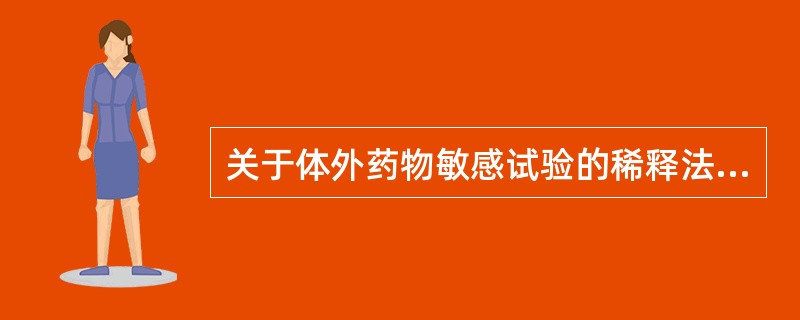 关于体外药物敏感试验的稀释法...